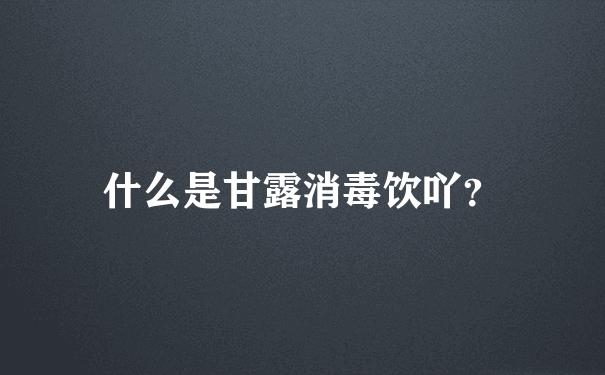 什么是甘露消毒饮吖？